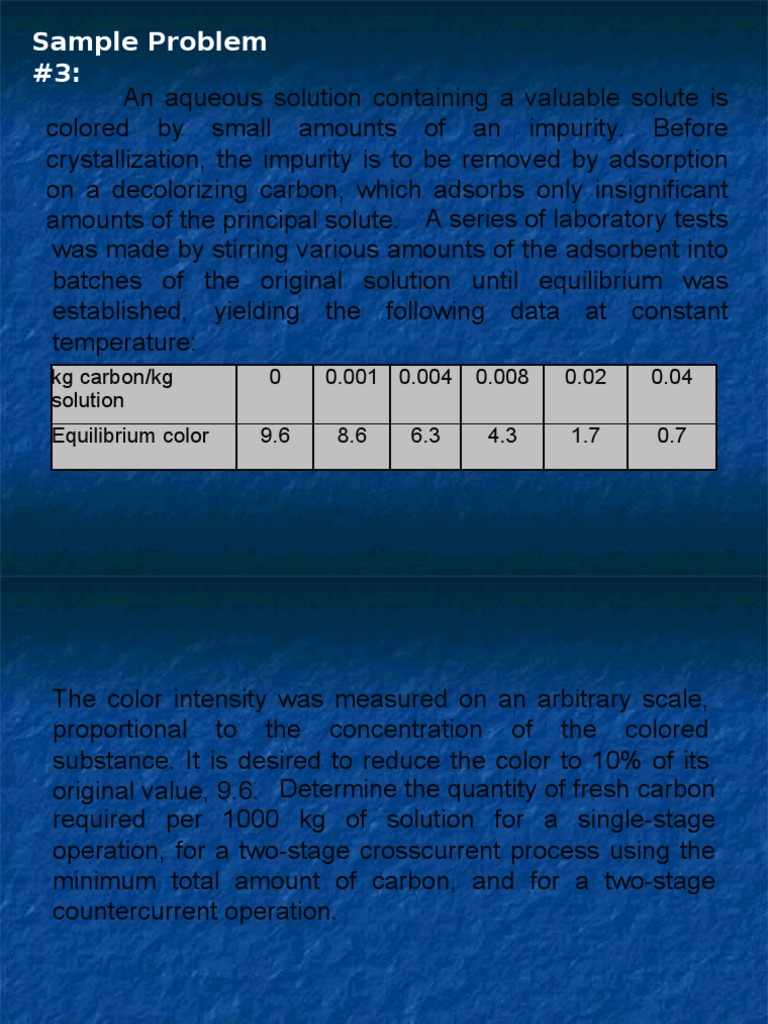 Sample Problem #3:

An aqueous solution containing a valuable solute is colored by small amounts of an impurity. Before crystallization, the impurity is to be removed by adsorption on a decolorizing carbon, which adsorbs only insignificant amounts of the principal solute. A series of laboratory tests was made by stirring various amounts of the adsorbent into batches of the original solution until equilibrium was established, yielding the following data at constant temperature:

| kg carbon/kg solution | 0 | 0.001 | 0.004 | 0.008 | 0.02 | 0.04 |
|---|---|---|---|---|---|---|
| Equilibrium color | 9.6 | 8.6 | 6.3 | 4.3 | 1.7 | 0.7 |

The color intensity was measured on an arbitrary scale, proportional to the concentration of the colored substance. It is desired to reduce the color to 10% of its original value, 9.6. Determine the quantity of fresh carbon required per 1000 kg of solution for a single-stage operation, for a two-stage crosscurrent process using the minimum total amount of carbon, and for a two-stage countercurrent operation.